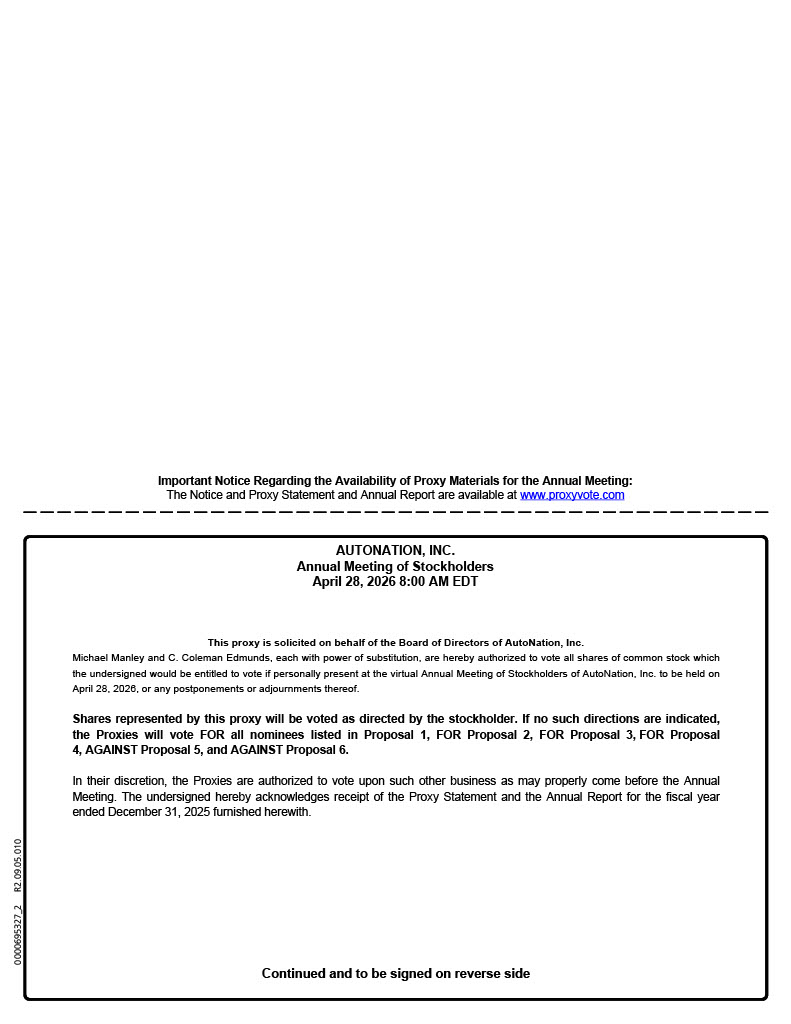 Important Notice Regarding the Availability of Proxy Materials for the Annual Meeting:
The Notice and Proxy Statement and Annual Report are available at www.proxyvote.com

AUTONATION, INC.
Annual Meeting of Stockholders
April 28, 2026 8:00 AM EDT

This proxy is solicited on behalf of the Board of Directors of AutoNation, Inc.
Michael Manley and C. Coleman Edmunds, each with power of substitution, are hereby authorized to vote all shares of common stock which the undersigned would be entitled to vote if personally present at the virtual Annual Meeting of Stockholders of AutoNation, Inc. to be held on April 28, 2026, or any postponements or adjournments thereof.

Shares represented by this proxy will be voted as directed by the stockholder. If no such directions are indicated, the Proxies will vote FOR all nominees listed in Proposal 1, FOR Proposal 2, FOR Proposal 3, FOR Proposal 4, AGAINST Proposal 5, and AGAINST Proposal 6.

In their discretion, the Proxies are authorized to vote upon such other business as may properly come before the Annual Meeting. The undersigned hereby acknowledges receipt of the Proxy Statement and the Annual Report for the fiscal year ended December 31, 2025 furnished herewith.

0000695327_2 R2.09.05.010

Continued and to be signed on reverse side